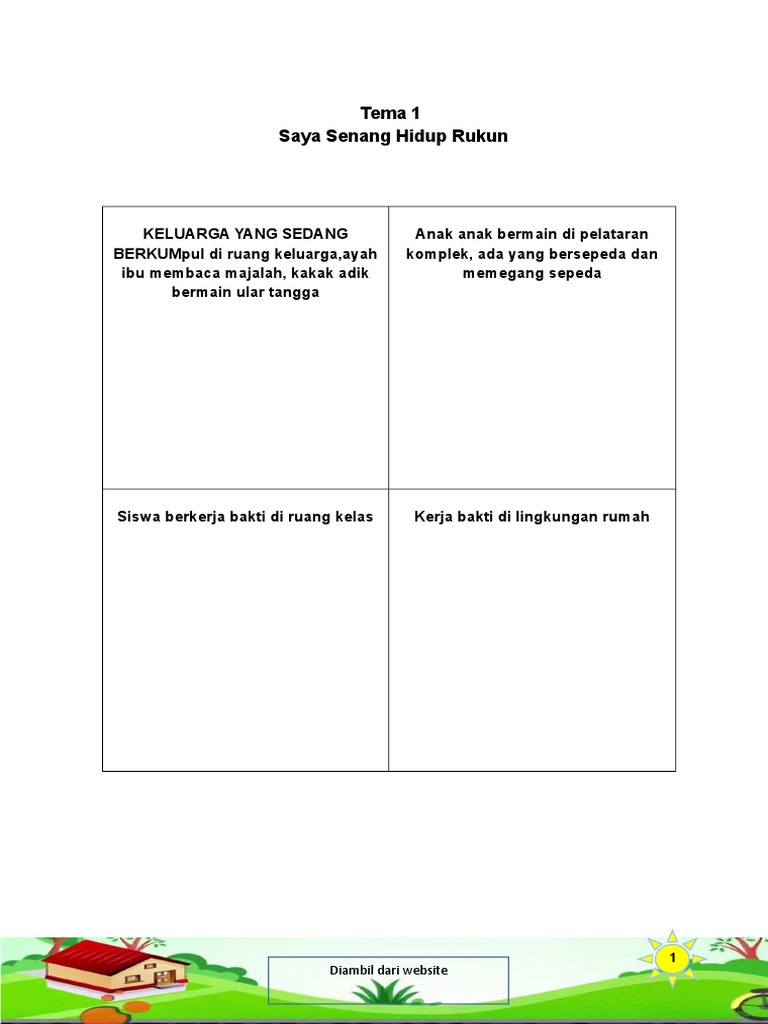 Tema 1
Saya Senang Hidup Rukun

| KELUARGA YANG SEDANG BERKUMpul di ruang keluarga,ayah ibu membaca majalah, kakak adik bermain ular tangga | Anak anak bermain di pelataran komplek, ada yang bersepeda dan memegang sepeda |
|---|---|
| Siswa berkerja bakti di ruang kelas | Kerja bakti di lingkungan rumah |

Diambil dari website

1